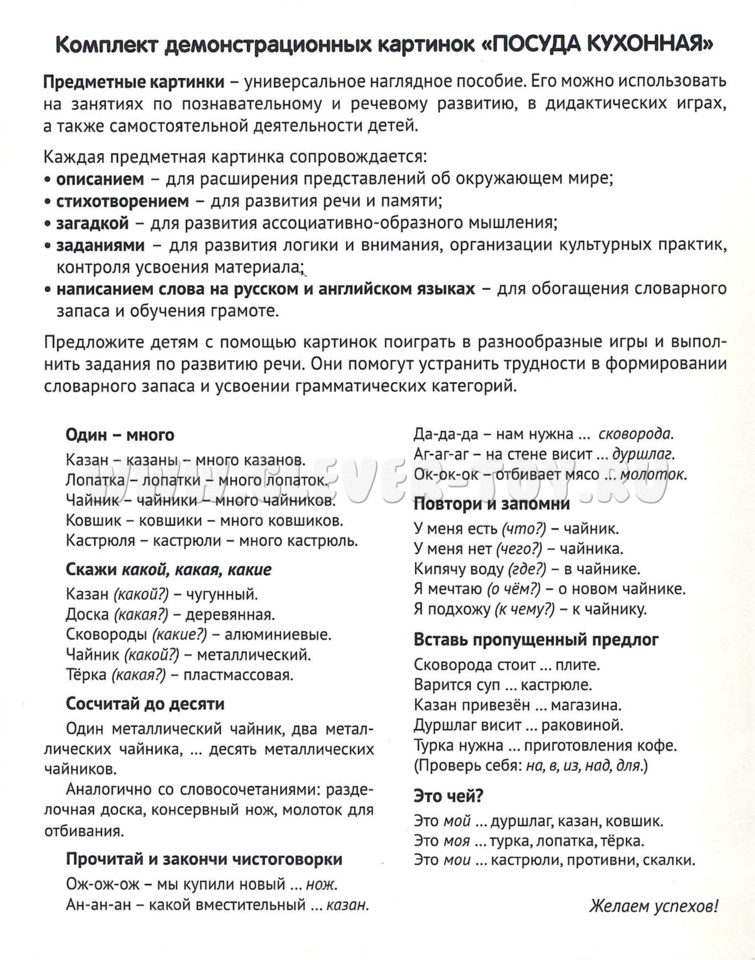 Комплект демонстрационных картинок «ПОСУДА КУХОННАЯ»

Предметные картинки – универсальное наглядное пособие. Его можно использовать на занятиях по познавательному и речевому развитию, в дидактических играх, а также самостоятельной деятельности детей.

Каждая предметная картинка сопровождается:
• описанием – для расширения представлений об окружающем мире;
• стихотворением – для развития речи и памяти;
• загадкой – для развития ассоциативно-образного мышления;
• заданиями – для развития логики и внимания, организации культурных практик, контроля усвоения материала;
• написанием слова на русском и английском языках – для обогащения словарного запаса и обучения грамоте.

Предложите детям с помощью картинок поиграть в разнообразные игры и выполнить задания по развитию речи. Они помогут устранить трудности в формировании словарного запаса и усвоении грамматических категорий.

Один – много
Казан – казаны – много казанов.
Лопатка – лопатки – много лопаток.
Чайник – чайники – много чайников.
Ковшик – ковшики – много ковшиков.
Кастрюля – кастрюли – много кастрюль.

Скажи какой, какая, какие
Казан (какой?) – чугунный.
Доска (какая?) – деревянная.
Сковороды (какие?) – алюминиевые.
Чайник (какой?) – металлический.
Тёрка (какая?) – пластмассовая.

Сосчитай до десяти
Один металлический чайник, два металлических чайника, ... десять металлических чайников.
Аналогично со словосочетаниями: разделочная доска, консервный нож, молоток для отбивания.

Прочитай и закончи чистоговорки
Ож-ож-ож – мы купили новый ... нож.
Ан-ан-ан – какой вместительный ... казан.
Да-да-да – нам нужна ... сковорода.
Аг-аг-аг – на стене висит ... дуршлаг.
Ок-ок-ок – отбивает мясо ... молоток.

Повтори и запомни
У меня есть (что?) – чайник.
У меня нет (чего?) – чайника.
Кипячу воду (где?) – в чайнике.
Я мечтаю (о чём?) – о новом чайнике.
Я подхожу (к чему?) – к чайнику.

Вставь пропущенный предлог
Сковорода стоит ... плите.
Варится суп ... кастрюле.
Казан привезён ... магазина.
Дуршлаг висит ... раковиной.
Турка нужна ... приготовления кофе.
(Проверь себя: на, в, из, над, для.)

Это чей?
Это мой ... дуршлаг, казан, ковшик.
Это моя ... турка, лопатка, тёрка.
Это мои ... кастрюли, противни, скалки.

Желаем успехов!

www.clever-toy.ru